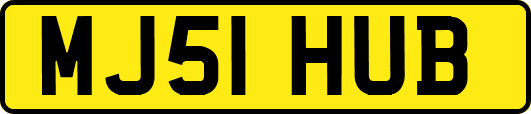 MJ51 HUB